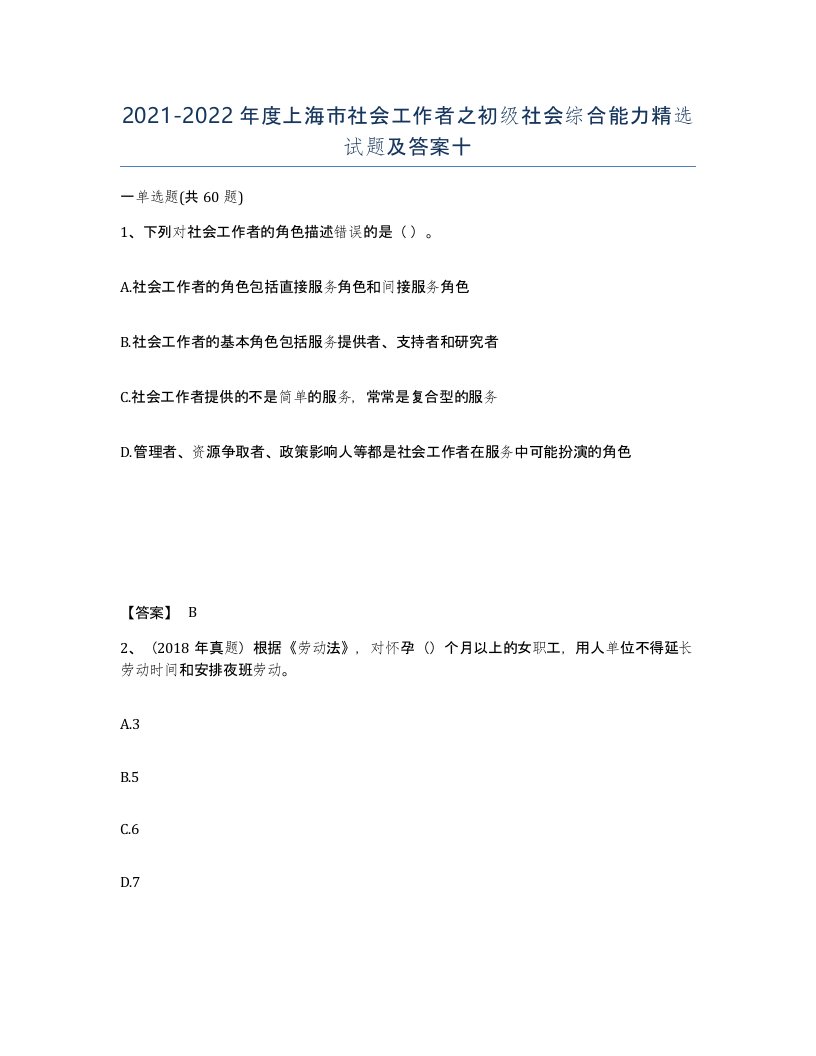 2021-2022年度上海市社会工作者之初级社会综合能力精选试题及答案十

一单选题(共60题)

1、下列对社会工作者的角色描述错误的是（）。

A.社会工作者的角色包括直接服务角色和间接服务角色

B.社会工作者的基本角色包括服务提供者、支持者和研究者

C.社会工作者提供的不是简单的服务，常常是复合型的服务

D.管理者、资源争取者、政策影响人等都是社会工作者在服务中可能扮演的角色

【答案】 B

2、（2018年真题）根据《劳动法》，对怀孕（）个月以上的女职工，用人单位不得延长劳动时间和安排夜班劳动。

A.3

B.5

C.6

D.7